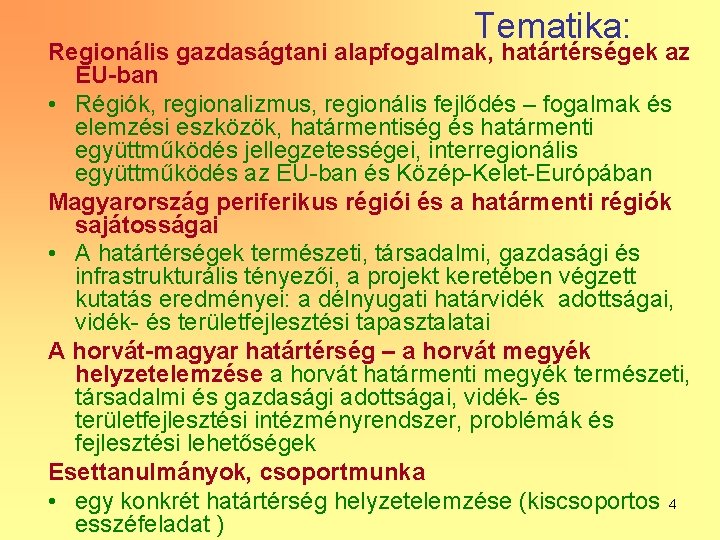 Tematika:

Regionális gazdaságtani alapfogalmak, határtérségek az EU-ban

• Régiók, regionalizmus, regionális fejlődés – fogalmak és elemzési eszközök, határmentiség és határmenti együttműködés jellegzetességei, interregionális együttműködés az EU-ban és Közép-Kelet-Európában

Magyarország periferikus régiói és a határmenti régiók sajátosságai

• A határtérségek természeti, társadalmi, gazdasági és infrastrukturális tényezői, a projekt keretében végzett kutatás eredményei: a délnyugati határvidék adottságai, vidék- és területfejlesztési tapasztalatai

A horvát-magyar határtérség – a horvát megyék helyzetelemzése a horvát határmenti megyék természeti, társadalmi és gazdasági adottságai, vidék- és területfejlesztési intézményrendszer, problémák és fejlesztési lehetőségek

Esettanulmányok, csoportmunka

• egy konkrét határtérség helyzetelemzése (kiscsoportos esszéfeladat )

4